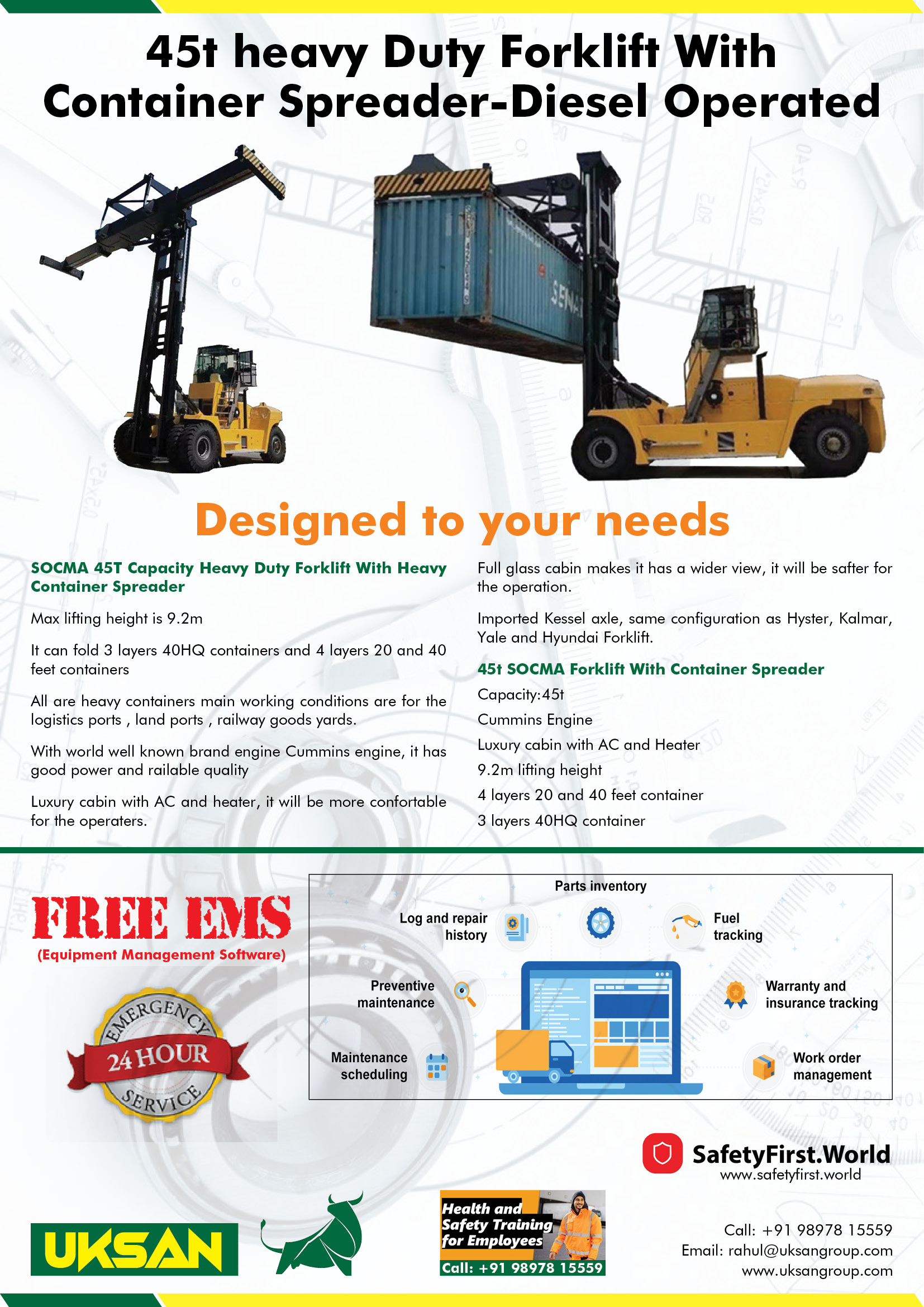 45t heavy Duty Forklift With Container Spreader-Diesel Operated

Designed to your needs

SOCMA 45T Capacity Heavy Duty Forklift With Heavy Container Spreader

Max lifting height is 9.2m

It can fold 3 layers 40HQ containers and 4 layers 20 and 40 feet containers

All are heavy containers main working conditions are for the logistics ports , land ports , railway goods yards.

With world well known brand engine Cummins engine, it has good power and railable quality

Luxury cabin with AC and heater, it will be more confortable for the operaters.

Full glass cabin makes it has a wider view, it will be safter for the operation.

Imported Kessel axle, same configuration as Hyster, Kalmar, Yale and Hyundai Forklift.

45t SOCMA Forklift With Container Spreader

Capacity:45t

Cummins Engine

Luxury cabin with AC and Heater

9.2m lifting height

4 layers 20 and 40 feet container

3 layers 40HQ container

FREE EMS
(Equipment Management Software)

EMERGENCY
24 HOUR
SERVICE

Parts inventory

Log and repair history

Fuel tracking

Preventive maintenance

Warranty and insurance tracking

Maintenance scheduling

Work order management

SafetyFirst.World
www.safetyfirst.world

UKSAN

Health and Safety Training for Employees
Call: +91 98978 15559

Call: +91 98978 15559
Email: rahul@uksangroup.com
www.uksangroup.com